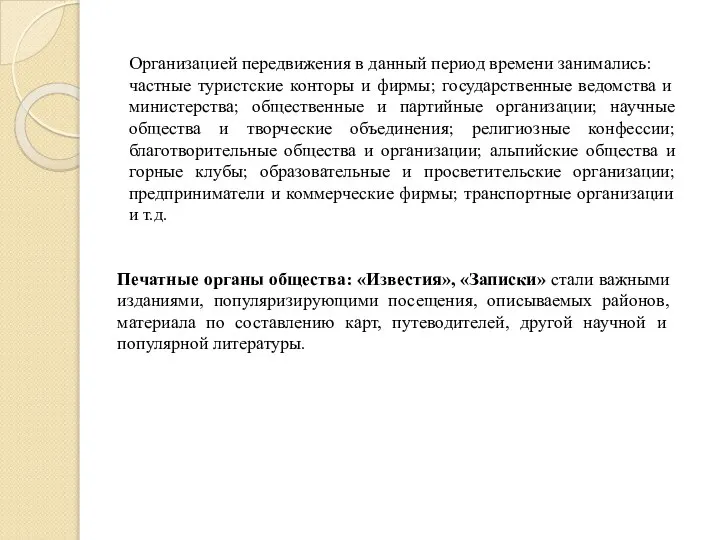 Организацией передвижения в данный период времени занимались: частные туристские конторы и фирмы; государственные ведомства и министерства; общественные и партийные организации; научные общества и творческие объединения; религиозные конфессии; благотворительные общества и организации; альпийские общества и горные клубы; образовательные и просветительские организации; предприниматели и коммерческие фирмы; транспортные организации и т.д.

Печатные органы общества: «Известия», «Записки» стали важными изданиями, популяризирующими посещения, описываемых районов, материала по составлению карт, путеводителей, другой научной и популярной литературы.